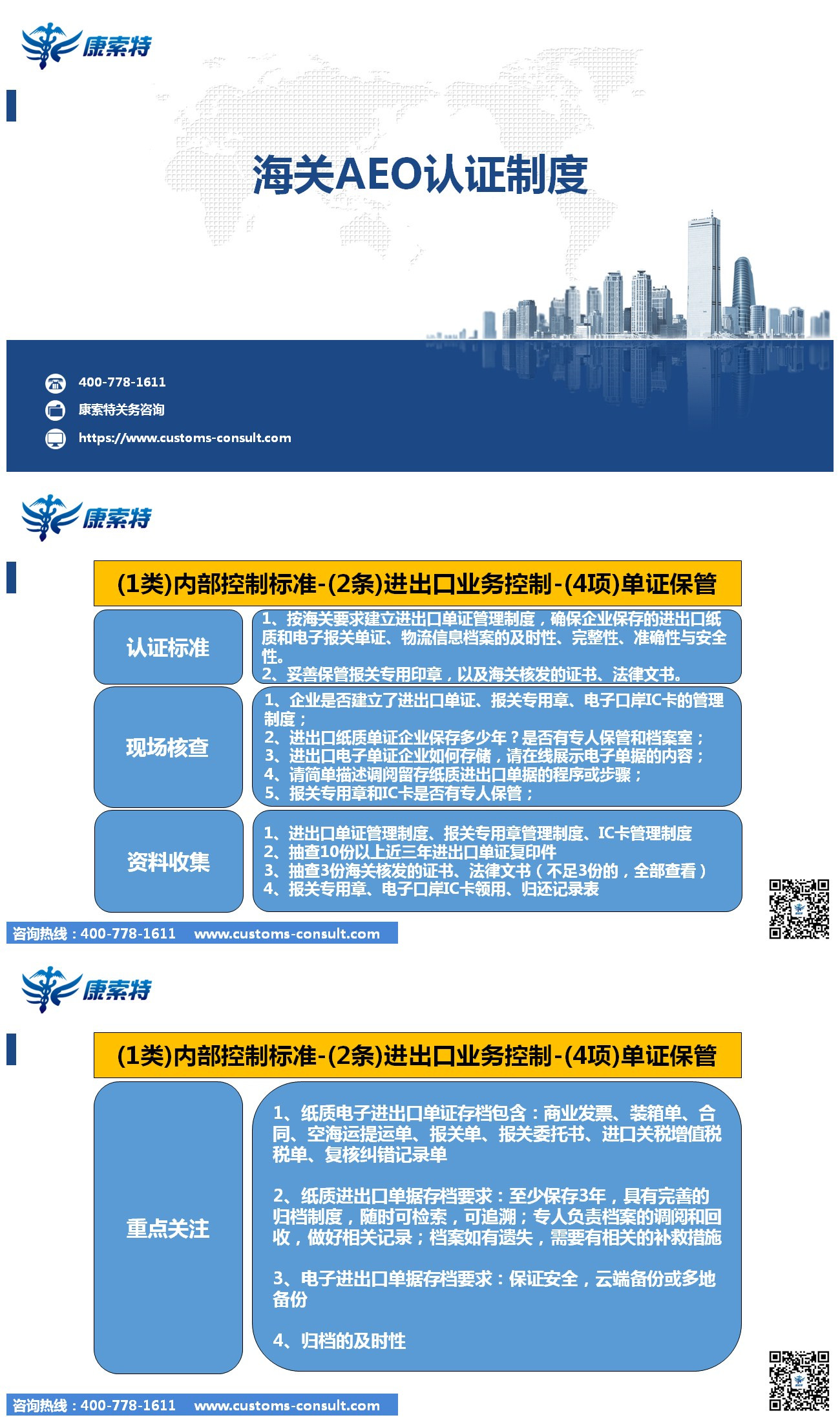 康索特

海关AEO认证制度

400-778-1611
康索特关务咨询
https://www.customs-consult.com

康索特

(1类)内部控制标准-(2条)进出口业务控制-(4项)单证保管

认证标准

1、按海关要求建立进出口单证管理制度，确保企业保存的进出口纸质和电子报关单证、物流信息档案的及时性、完整性、准确性与安全性。
2、妥善保管报关专用印章，以及海关核发的证书、法律文书。

现场核查

1、企业是否建立了进出口单证、报关专用章、电子口岸IC卡的管理制度；
2、进出口纸质单证企业保存多少年？是否有专人保管和档案室；
3、进出口电子单证企业如何存储，请在线展示电子单据的内容；
4、请简单描述调阅留存纸质进出口单据的程序或步骤；
5、报关专用章和IC卡是否有专人保管；

资料收集

1、进出口单证管理制度、报关专用章管理制度、IC卡管理制度
2、抽查10份以上近三年进出口单证复印件
3、抽查3份海关核发的证书、法律文书（不足3份的，全部查看）
4、报关专用章、电子口岸IC卡领用、归还记录表

咨询热线：400-778-1611 www.customs-consult.com

康索特

(1类)内部控制标准-(2条)进出口业务控制-(4项)单证保管

重点关注

1、纸质电子进出口单证存档包含：商业发票、装箱单、合同、空海运提运单、报关单、报关委托书、进口关税增值税税单、复核纠错记录单

2、纸质进出口单据存档要求：至少保存3年，具有完善的归档制度，随时可检索，可追溯；专人负责档案的调阅和回收，做好相关记录；档案如有遗失，需要有相关的补救措施

3、电子进出口单据存档要求：保证安全，云端备份或多地备份

4、归档的及时性

咨询热线：400-778-1611 www.customs-consult.com